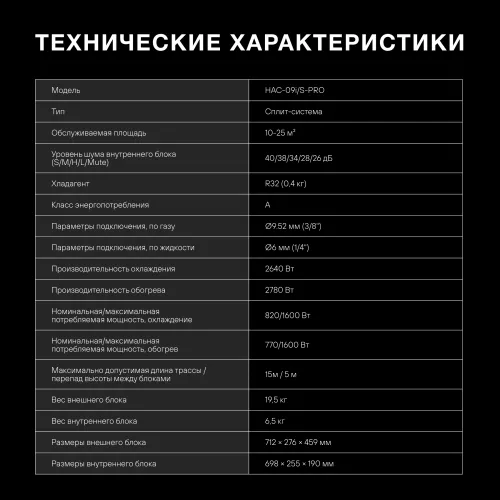 ТЕХНИЧЕСКИЕ ХАРАКТЕРИСТИКИ

| Модель | HAC-09i/S-PRO |
|---|---|
| Тип | Сплит-система |
| Обслуживаемая площадь | 10-25 м² |
| Уровень шума внутреннего блока (S/M/H/L/Mute) | 40/38/34/28/26 дБ |
| Хладагент | R32 (0,4 кг) |
| Класс энергопотребления | A |
| Параметры подключения, по газу | Ø9.52 мм (3/8") |
| Параметры подключения, по жидкости | Ø6 мм (1/4") |
| Производительность охлаждения | 2640 Вт |
| Производительность обогрева | 2780 Вт |
| Номинальная/максимальная потребляемая мощность, охлаждение | 820/1600 Вт |
| Номинальная/максимальная потребляемая мощность, обогрев | 770/1600 Вт |
| Максимально допустимая длина трассы / перепад высоты между блоками | 15м / 5 м |
| Вес внешнего блока | 19,5 кг |
| Вес внутреннего блока | 6,5 кг |
| Размеры внешнего блока | 712 × 276 × 459 мм |
| Размеры внутреннего блока | 698 × 255 × 190 мм |